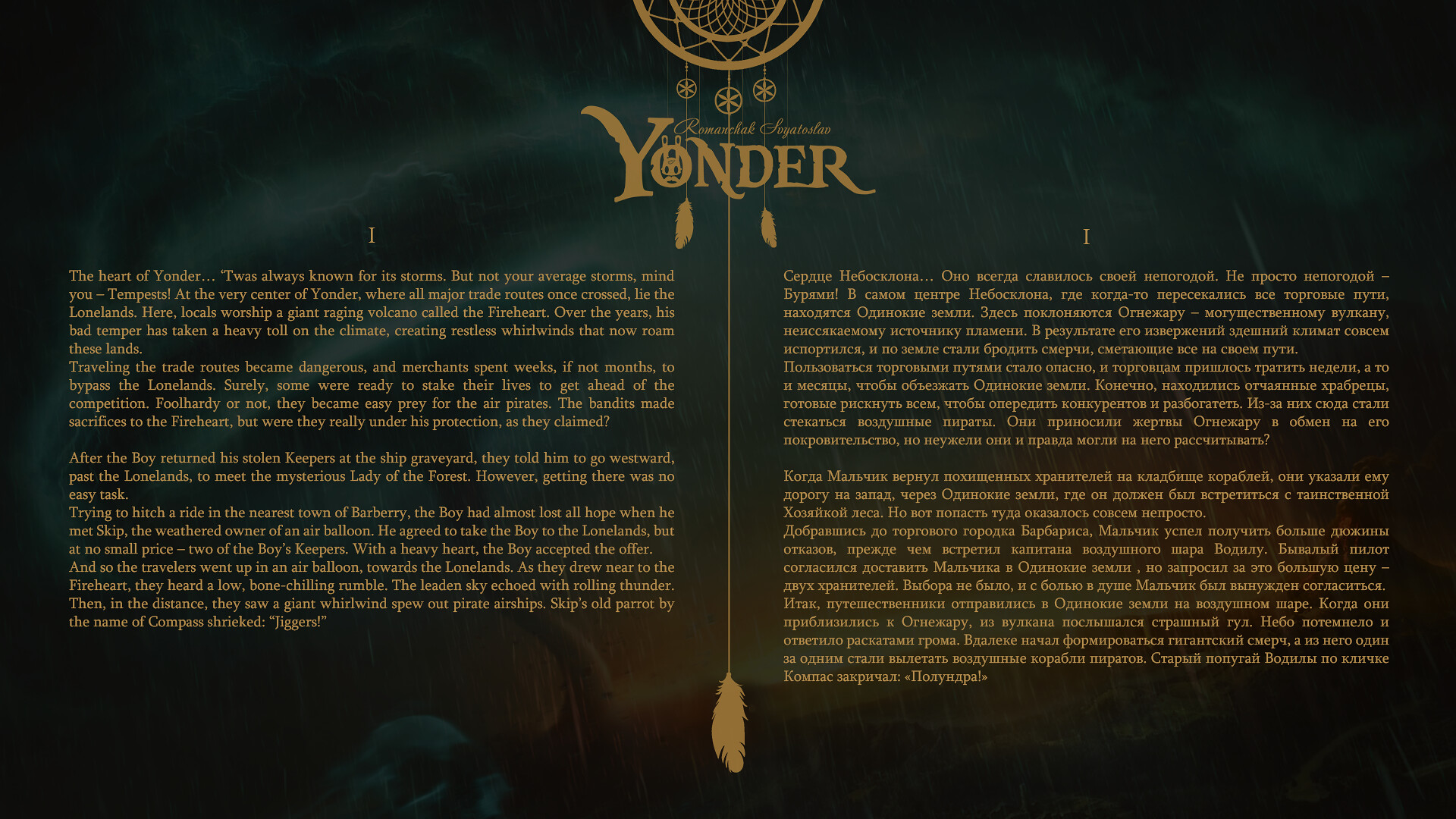 Romanchak Svyatoslav
YONDER

I

The heart of Yonder… 'Twas always known for its storms. But not your average storms, mind you – Tempests! At the very center of Yonder, where all major trade routes once crossed, lie the Lonelands. Here, locals worship a giant raging volcano called the Fireheart. Over the years, his bad temper has taken a heavy toll on the climate, creating restless whirlwinds that now roam these lands.

Traveling the trade routes became dangerous, and merchants spent weeks, if not months, to bypass the Lonelands. Surely, some were ready to stake their lives to get ahead of the competition. Foolhardy or not, they became easy prey for the air pirates. The bandits made sacrifices to the Fireheart, but were they really under his protection, as they claimed?

After the Boy returned his stolen Keepers at the ship graveyard, they told him to go westward, past the Lonelands, to meet the mysterious Lady of the Forest. However, getting there was no easy task.

Trying to hitch a ride in the nearest town of Barberry, the Boy had almost lost all hope when he met Skip, the weathered owner of an air balloon. He agreed to take the Boy to the Lonelands, but at no small price – two of the Boy's Keepers. With a heavy heart, the Boy accepted the offer.

And so the travelers went up in an air balloon, towards the Lonelands. As they drew near to the Fireheart, they heard a low, bone-chilling rumble. The leaden sky echoed with rolling thunder. Then, in the distance, they saw a giant whirlwind spew out pirate airships. Skip's old parrot by the name of Compass shrieked: "Jiggers!"

I

Сердце Небосклона… Оно всегда славилось своей непогодой. Не просто непогодой – Бурями! В самом центре Небосклона, где когда-то пересекались все торговые пути, находятся Одинокие земли. Здесь поклоняются Огнежару – могущественному вулкану, неиссякаемому источнику пламени. В результате его извержений здешний климат совсем испортился, и по земле стали бродить смерчи, сметающие все на своем пути.

Пользоваться торговыми путями стало опасно, и торговцам пришлось тратить недели, а то и месяцы, чтобы объезжать Одинокие земли. Конечно, находились отчаянные храбрецы, готовые рискнуть всем, чтобы опередить конкурентов и разбогатеть. Из-за них сюда стали стекаться воздушные пираты. Они приносили жертвы Огнежару в обмен на его покровительство, но неужели они и правда могли на него рассчитывать?

Когда Мальчик вернул похищенных хранителей на кладбище кораблей, они указали ему дорогу на запад, через Одинокие земли, где он должен был встретиться с таинственной Хозяйкой леса. Но вот попасть туда оказалось совсем непросто.

Добравшись до торгового городка Барбариса, Мальчик успел получить больше дюжины отказов, прежде чем встретил капитана воздушного шара Водилу. Бывалый пилот согласился доставить Мальчика в Одинокие земли , но запросил за это большую цену – двух хранителей. Выбора не было, и с болью в душе Мальчик был вынужден согласиться.

Итак, путешественники отправились в Одинокие земли на воздушном шаре. Когда они приблизились к Огнежару, из вулкана послышался страшный гул. Небо потемнело и ответило раскатами грома. Вдалеке начал формироваться гигантский смерч, а из него один за одним стали вылетать воздушные корабли пиратов. Старый попугай Водилы по кличке Компас закричал: «Полундра!»